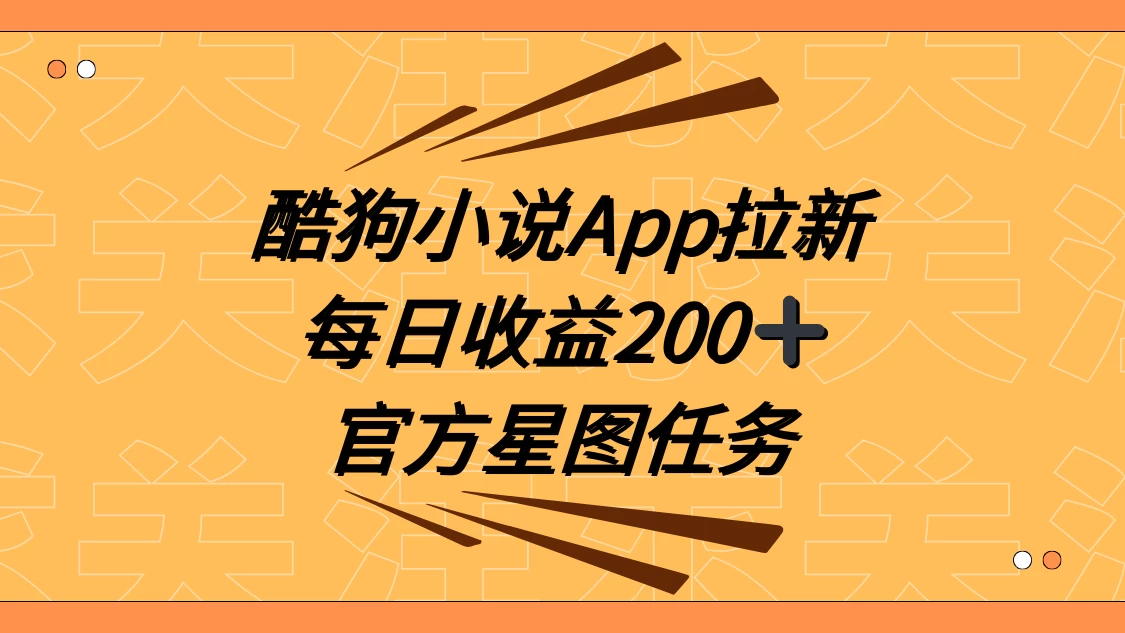 酷狗小说App拉新
每日收益200+
官方星图任务